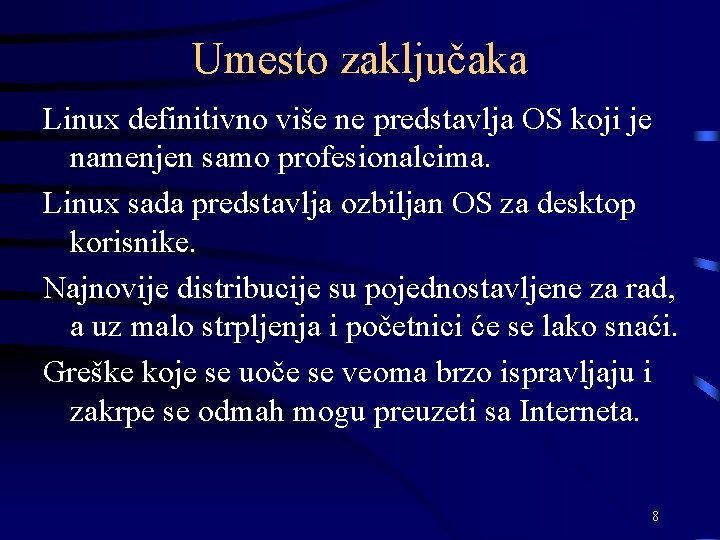 Umesto zaključaka

Linux definitivno više ne predstavlja OS koji je namenjen samo profesionalcima.

Linux sada predstavlja ozbiljan OS za desktop korisnike.

Najnovije distribucije su pojednostavljene za rad, a uz malo strpljenja i početnici će se lako snaći.

Greške koje se uoče se veoma brzo ispravljaju i zakrpe se odmah mogu preuzeti sa Interneta.

8